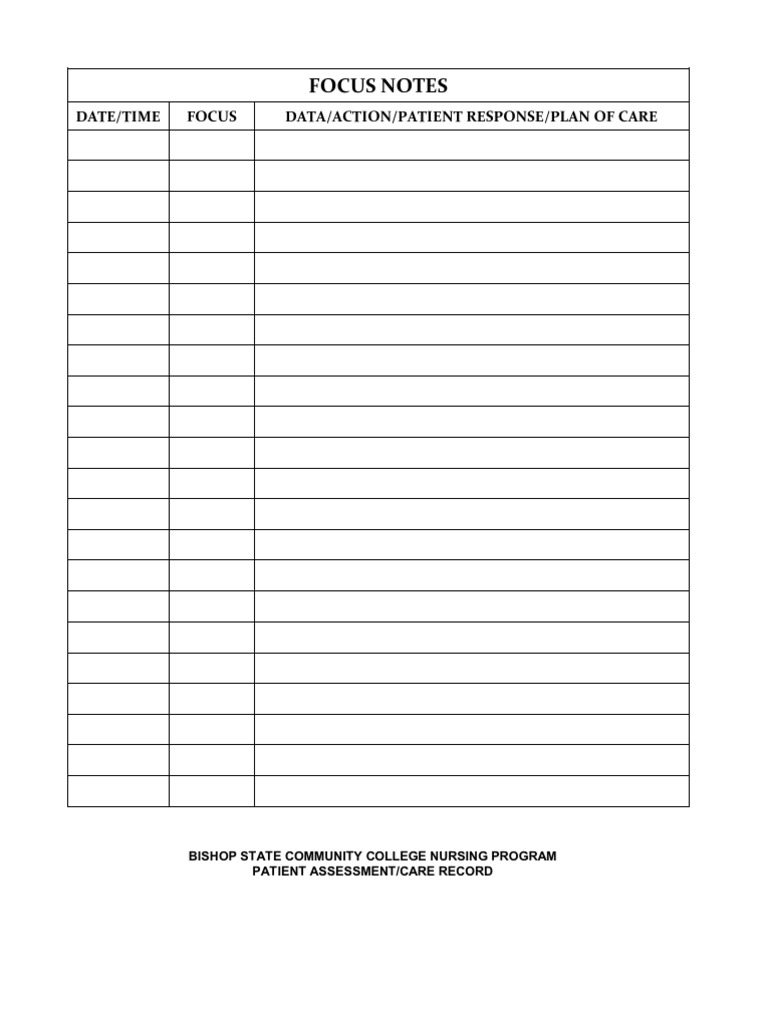 FOCUS NOTES

| DATE/TIME | FOCUS | DATA/ACTION/PATIENT RESPONSE/PLAN OF CARE |
|---|---|---|
| | | |
| | | |
| | | |
| | | |
| | | |
| | | |
| | | |
| | | |
| | | |
| | | |
| | | |
| | | |
| | | |
| | | |
| | | |
| | | |
| | | |
| | | |
| | | |
| | | |
| | | |
| | | |

BISHOP STATE COMMUNITY COLLEGE NURSING PROGRAM
PATIENT ASSESSMENT/CARE RECORD